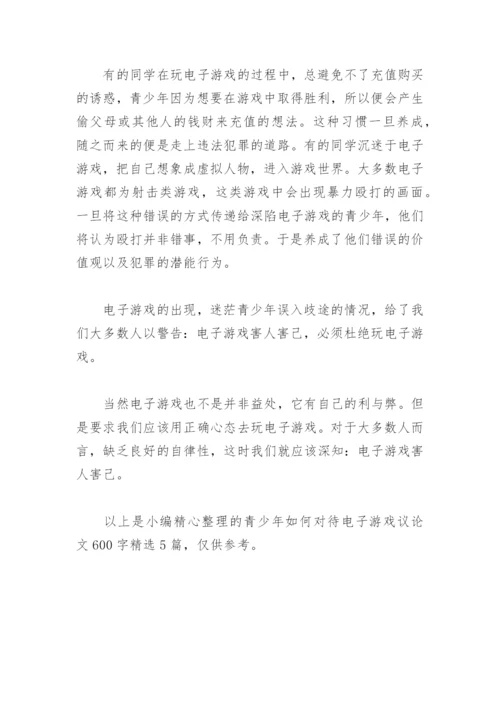 有的同学在玩电子游戏的过程中，总避免不了充值购买的诱惑，青少年因为想要在游戏中取得胜利，所以便会产生偷父母或其他人的钱财来充值的想法。这种习惯一旦养成，随之而来的便是走上违法犯罪的道路。有的同学沉迷于电子游戏，把自己想象成虚拟人物，进入游戏世界。大多数电子游戏都为射击类游戏，这类游戏中会出现暴力殴打的画面。一旦将这种错误的方式传递给深陷电子游戏的青少年，他们将认为殴打并非错事，不用负责。于是养成了他们错误的价值观以及犯罪的潜能行为。

电子游戏的出现，迷茫青少年误入歧途的情况，给了我们大多数人以警告：电子游戏害人害己，必须杜绝玩电子游戏。

当然电子游戏也不是并非益处，它有自己的利与弊。但是要求我们应该用正确心态去玩电子游戏。对于大多数人而言，缺乏良好的自律性，这时我们就应该深知：电子游戏害人害己。

以上是小编精心整理的青少年如何对待电子游戏议论文 600 字精选 5 篇，仅供参考。